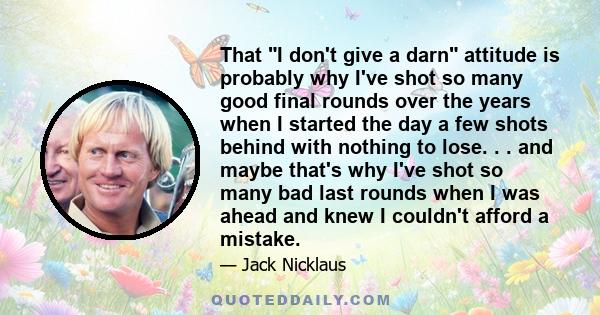 That "I don't give a darn" attitude is probably why I've shot so many good final rounds over the years when I started the day a few shots behind with nothing to lose. . . and maybe that's why I've shot so many bad last rounds when I was ahead and knew I couldn't afford a mistake.

— Jack Nicklaus

QUOTEDDAILY.COM